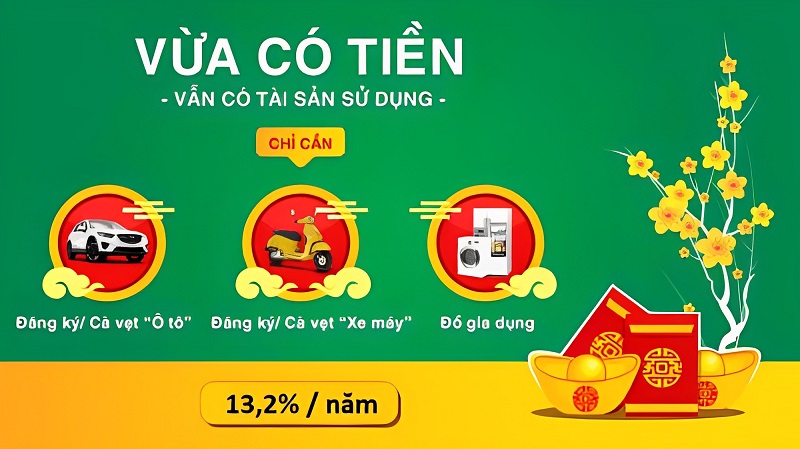 VỪA CÓ TIỀN
- VẪN CÓ TÀI SẢN SỬ DỤNG -

CHỈ CẦN

Đăng ký/ Cà vẹt "Ô tô"

Đăng ký/ Cà vẹt "Xe máy"

Đồ gia dụng

13,2% / năm